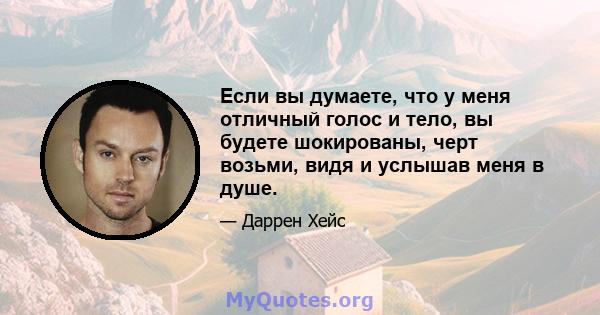 Если вы думаете, что у меня отличный голос и тело, вы будете шокированы, черт возьми, видя и услышав меня в душе.

— Даррен Хейс

MyQuotes.org